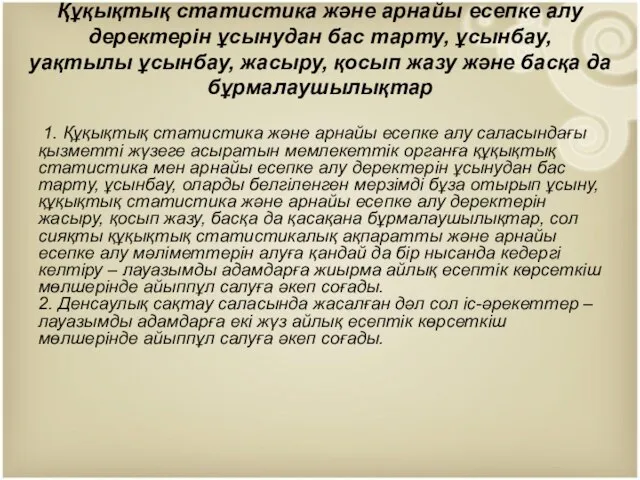 Құқықтық статистика және арнайы есепке алу деректерін ұсынудан бас тарту, ұсынбау, уақтылы ұсынбау, жасыру, қосып жазу және басқа да бұрмалаушылықтар

1. Құқықтық статистика және арнайы есепке алу саласындағы қызметті жүзеге асыратын мемлекеттік органға құқықтық статистика мен арнайы есепке алу деректерін ұсынудан бас тарту, ұсынбау, оларды белгіленген мерзімді бұза отырып ұсыну, құқықтық статистика және арнайы есепке алу деректерін жасыру, қосып жазу, басқа да қасақана бұрмалаушылықтар, сол сияқты құқықтық статистикалық ақпаратты және арнайы есепке алу мәліметтерін алуға қандай да бір нысанда кедергі келтіру – лауазымды адамдарға жиырма айлық есептік көрсеткіш мөлшерінде айыппұл салуға әкеп соғады.
2. Денсаулық сақтау саласында жасалған дәл сол іс-әрекеттер – лауазымды адамдарға екі жүз айлық есептік көрсеткіш мөлшерінде айыппұл салуға әкеп соғады.